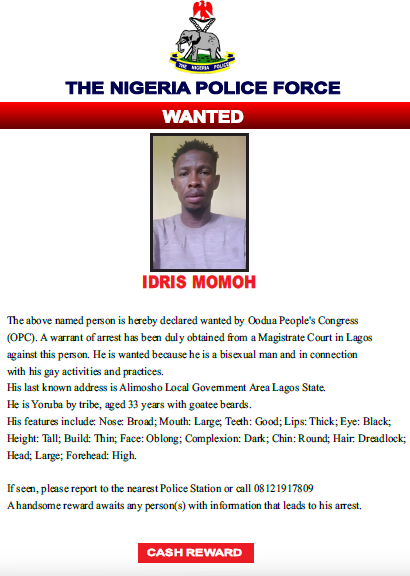 THE NIGERIA POLICE

THE NIGERIA POLICE FORCE

WANTED

IDRIS MOMOH

The above named person is hereby declared wanted by Oodua People's Congress (OPC). A warrant of arrest has been duly obtained from a Magistrate Court in Lagos against this person. He is wanted because he is a bisexual man and in connection with his gay activities and practices.
His last known address is Alimosho Local Government Area Lagos State.
He is Yoruba by tribe, aged 33 years with goatee beards.
His features include: Nose: Broad; Mouth: Large; Teeth: Good; Lips: Thick; Eye: Black; Height: Tall; Build: Thin; Face: Oblong; Complexion: Dark; Chin: Round; Hair: Dreadlock; Head; Large; Forehead: High.

If seen, please report to the nearest Police Station or call 08121917809
A handsome reward awaits any person(s) with information that leads to his arrest.

CASH REWARD